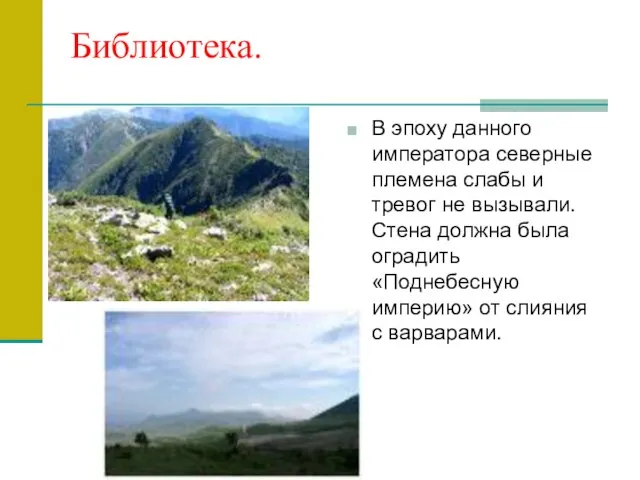 Библиотека.

В эпоху данного императора северные племена слабы и тревог не вызывали. Стена должна была оградить «Поднебесную империю» от слияния с варварами.